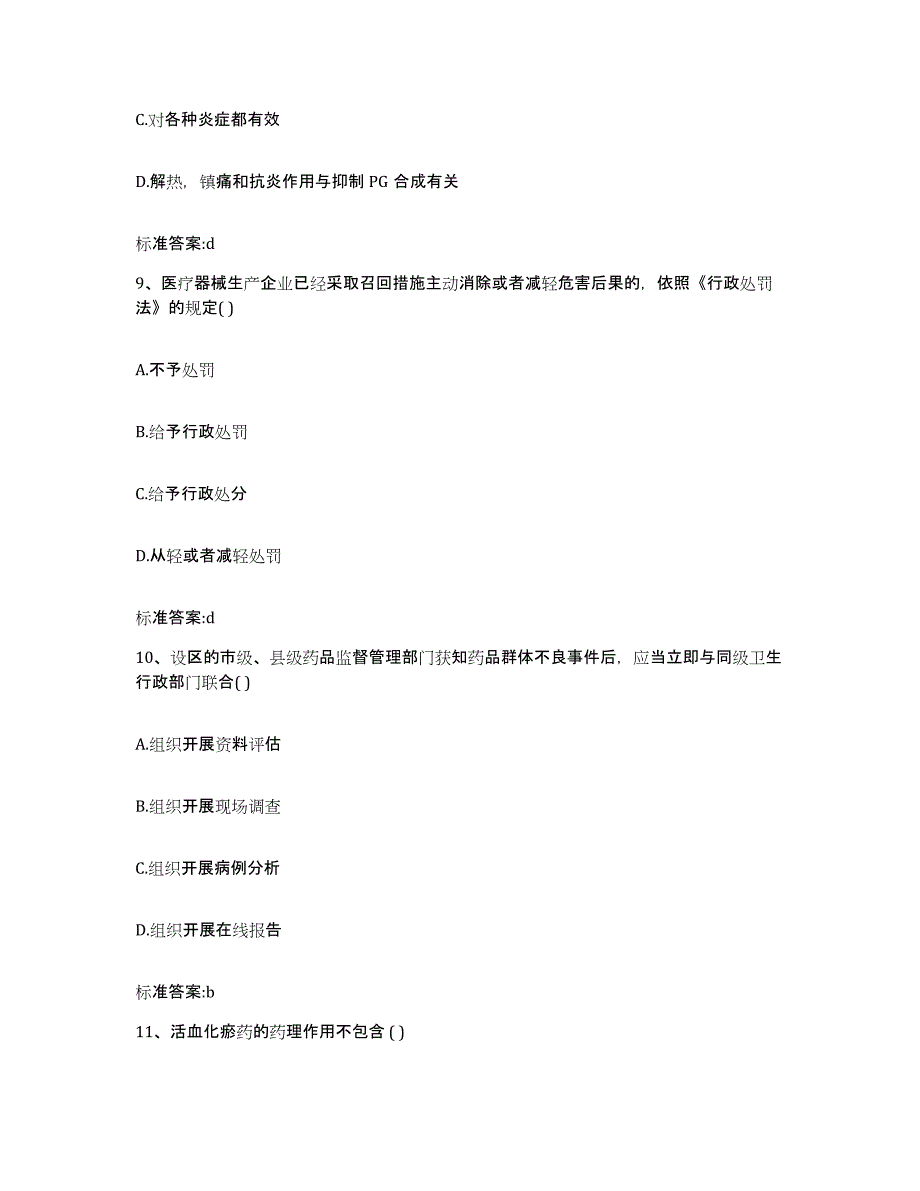 C.对各种炎症都有效

D.解热，镇痛和抗炎作用与抑制 PG 合成有关

标准答案:d

9、医疗器械生产企业已经采取召回措施主动消除或者减轻危害后果的，依照《行政处罚法》的规定( )

A.不予处罚

B.给予行政处罚

C.给予行政处分

D.从轻或者减轻处罚

标准答案:d

10、设区的市级、县级药品监督管理部门获知药品群体不良事件后，应当立即与同级卫生行政部门联合( )

A.组织开展资料评估

B.组织开展现场调查

C.组织开展病例分析

D.组织开展在线报告

标准答案:b

11、活血化瘀药的药理作用不包含 ( )